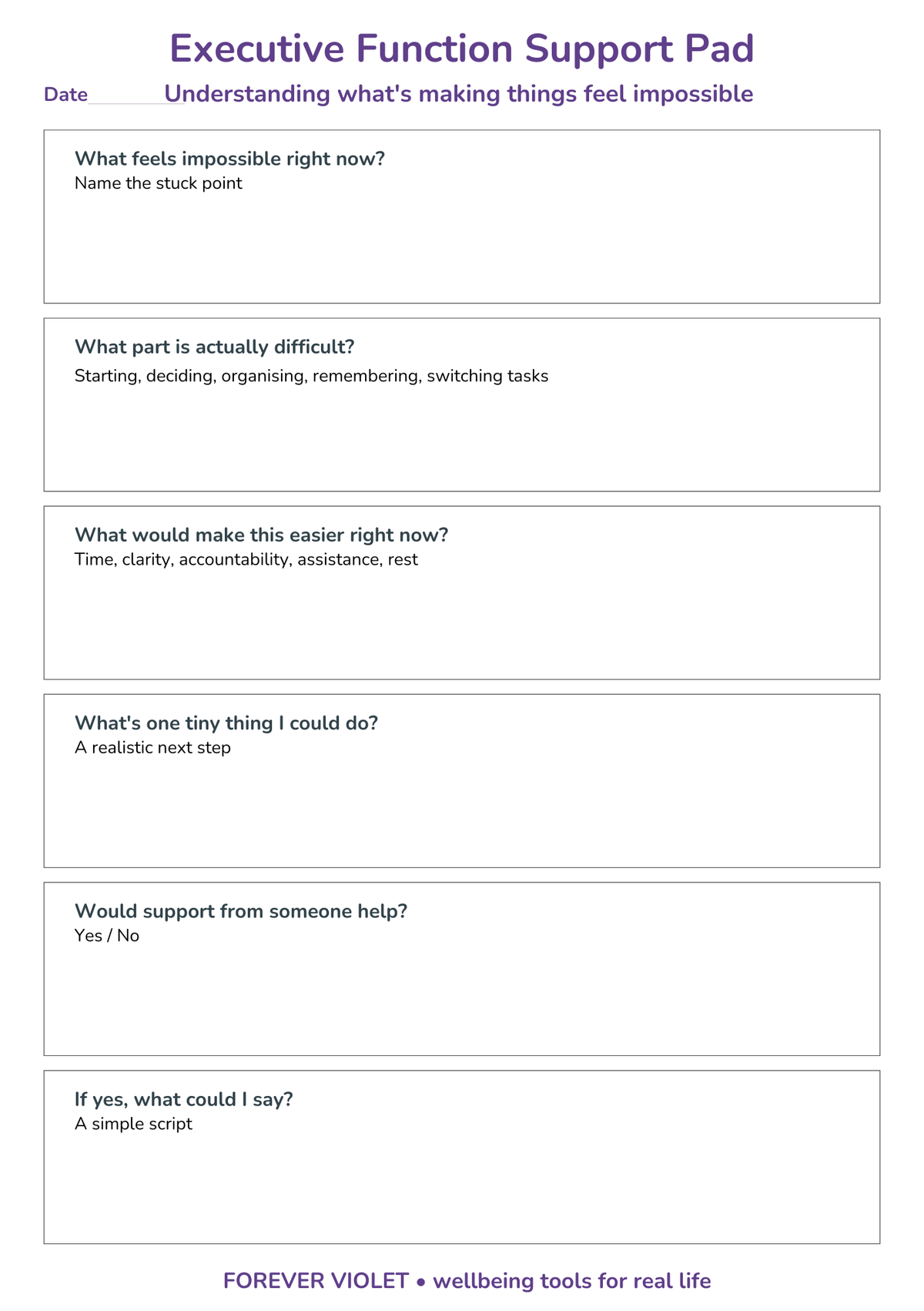 Executive Function Support Pad

Date ____ Understanding what's making things feel impossible

What feels impossible right now?
Name the stuck point

What part is actually difficult?
Starting, deciding, organising, remembering, switching tasks

What would make this easier right now?
Time, clarity, accountability, assistance, rest

What's one tiny thing I could do?
A realistic next step

Would support from someone help?
Yes / No

If yes, what could I say?
A simple script

FOREVER VIOLET • wellbeing tools for real life